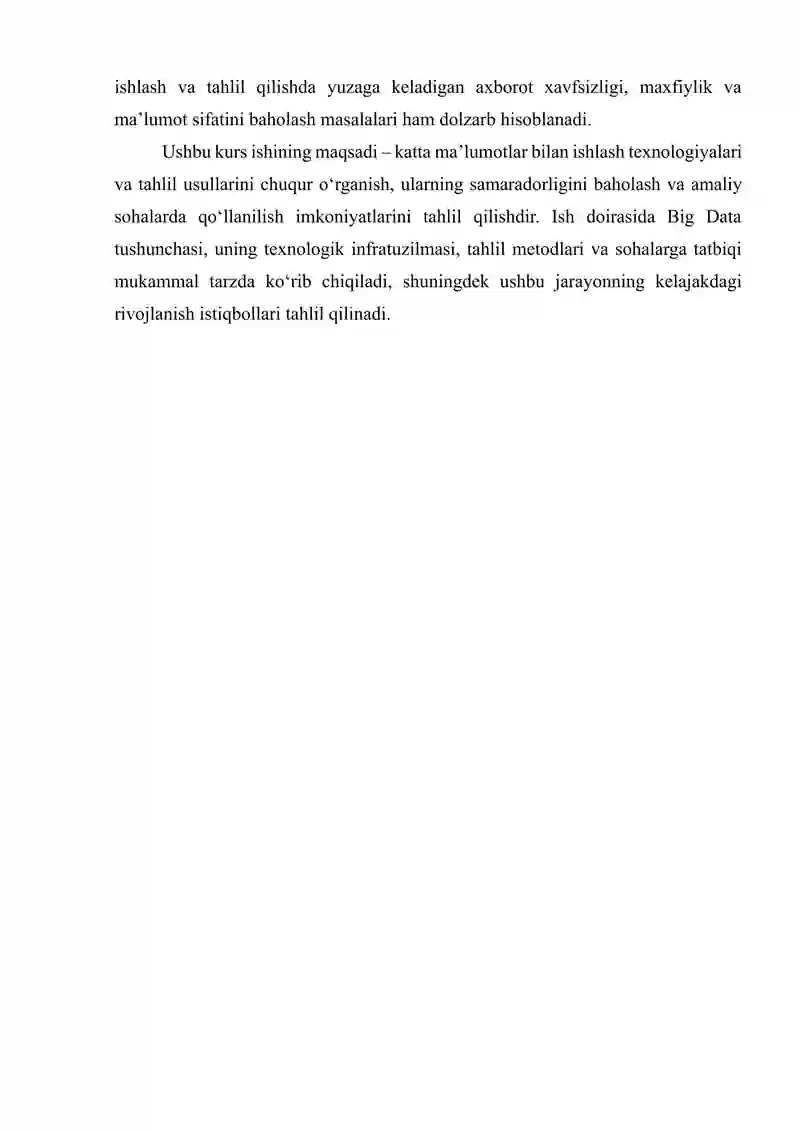 ishlash va tahlil qilishda yuzaga keladigan axborot xavfsizligi, maxfiylik va ma’lumot sifatini baholash masalalari ham dolzarb hisoblanadi.

Ushbu kurs ishining maqsadi – katta ma’lumotlar bilan ishlash texnologiyalari va tahlil usullarini chuqur o‘rganish, ularning samaradorligini baholash va amaliy sohalarda qo‘llanilish imkoniyatlarini tahlil qilishdir. Ish doirasida Big Data tushunchasi, uning texnologik infratuzilmasi, tahlil metodlari va sohalarga tatbiqi mukammal tarzda ko‘rib chiqiladi, shuningdek ushbu jarayonning kelajakdagi rivojlanish istiqbollari tahlil qilinadi.